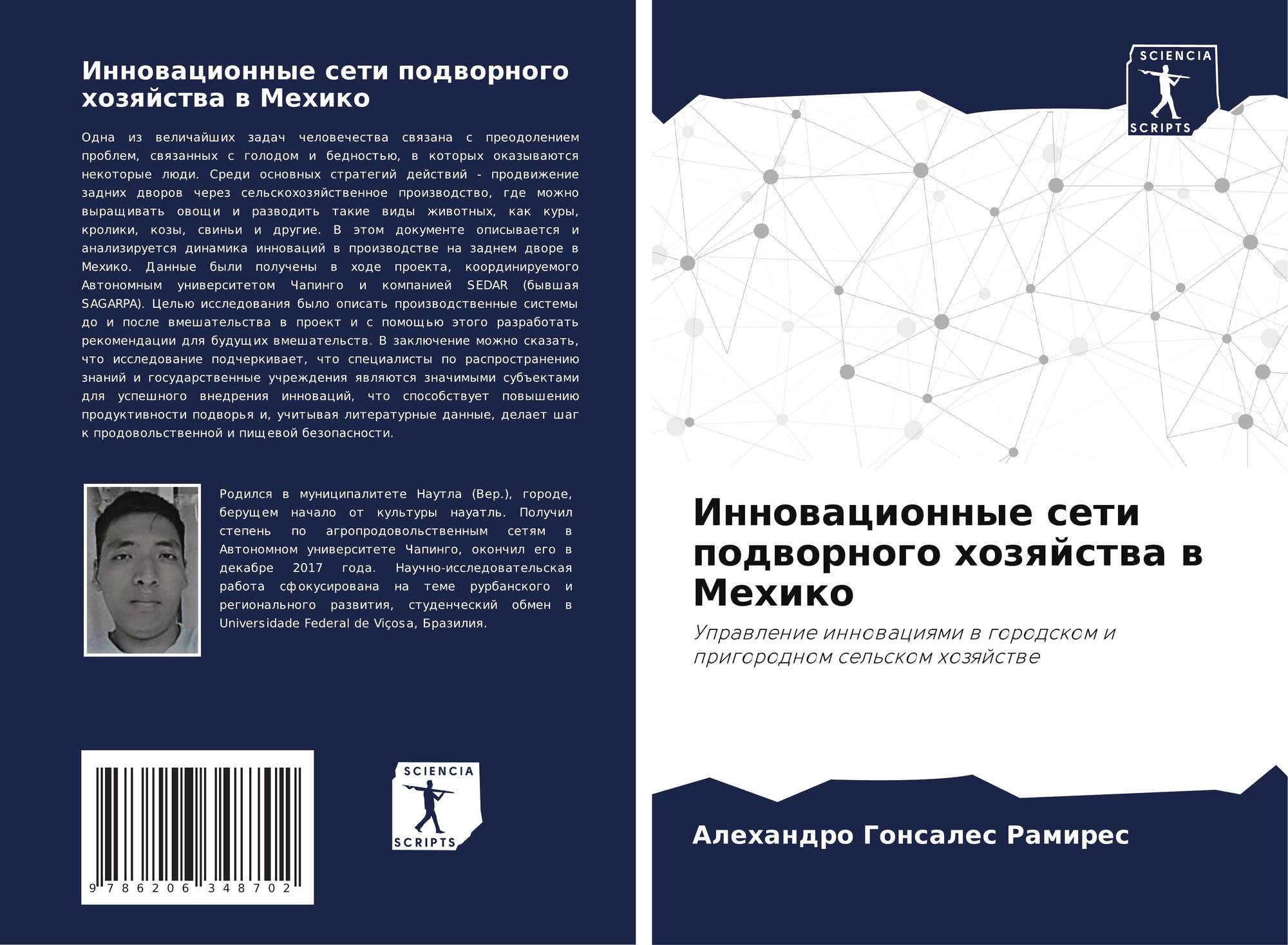 Инновационные сети подворного хозяйства в Мехико

Одна из величайших задач человечества связана с преодолением проблем, связанных с голодом и бедностью, в которых оказываются некоторые люди. Среди основных стратегий действий - продвижение задних дворов через сельскохозяйственное производство, где можно выращивать овощи и разводить такие виды животных, как куры, кролики, козы, свиньи и другие. В этом документе описывается и анализируется динамика инноваций в производстве на заднем дворе в Мехико. Данные были получены в ходе проекта, координируемого Автономным университетом Чапинго и компанией SEDAR (бывшая SAGARPA). Целью исследования было описать производственные системы до и после вмешательства в проект и с помощью этого разработать рекомендации для будущих вмешательств. В заключение можно сказать, что исследование подчеркивает, что специалисты по распространению знаний и государственные учреждения являются значимыми субъектами для успешного внедрения инноваций, что способствует повышению продуктивности подворья и, учитывая литературные данные, делает шаг к продовольственной и пищевой безопасности.

Родился в муниципалитете Наутла (Вер.), городе, берущем начало от культуры науатль. Получил степень по агропродовольственным сетям в Автономном университете Чапинго, окончил его в декабре 2017 года. Научно-исследовательская работа сфокусирована на теме рурбанского и регионального развития, студенческий обмен в Universidade Federal de Viçosa, Бразилия.

9 786206 348702

SCIENCIA SCRIPTS

SCIENCIA SCRIPTS

Инновационные сети подворного хозяйства в Мехико

Управление инновациями в городском и пригородном сельском хозяйстве

Алехандро Гонсалес Рамирес